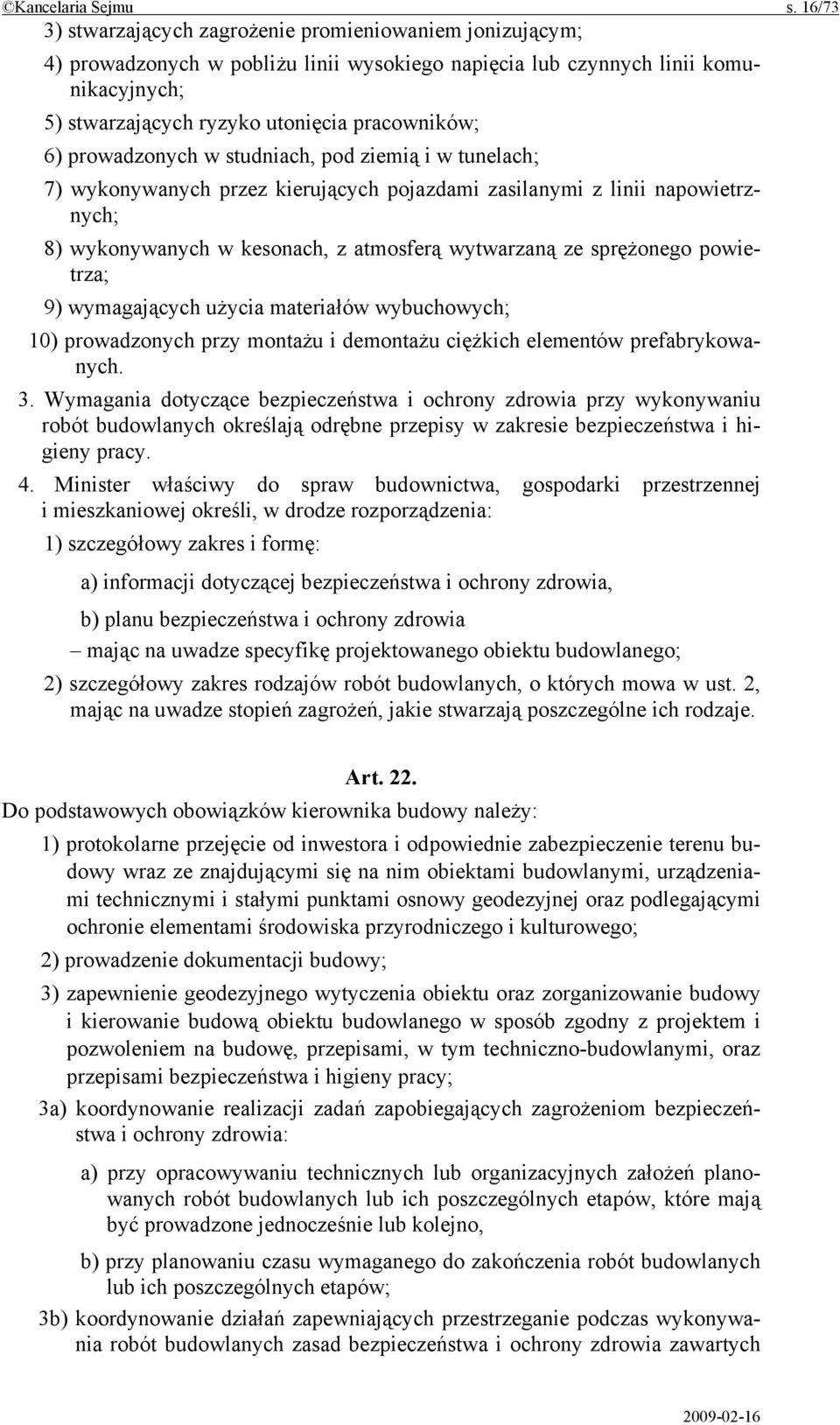 ©Kancelaria Sejmu s. 16/73

3) stwarzających zagrożenie promieniowaniem jonizującym;

4) prowadzonych w pobliżu linii wysokiego napięcia lub czynnych linii komunikacyjnych;

5) stwarzających ryzyko utonięcia pracowników;

6) prowadzonych w studniach, pod ziemią i w tunelach;

7) wykonywanych przez kierujących pojazdami zasilanymi z linii napowietrznych;

8) wykonywanych w kesonach, z atmosferą wytwarzaną ze sprężonego powietrza;

9) wymagających użycia materiałów wybuchowych;

10) prowadzonych przy montażu i demontażu ciężkich elementów prefabrykowanych.

3. Wymagania dotyczące bezpieczeństwa i ochrony zdrowia przy wykonywaniu robót budowlanych określają odrębne przepisy w zakresie bezpieczeństwa i higieny pracy.

4. Minister właściwy do spraw budownictwa, gospodarki przestrzennej i mieszkaniowej określi, w drodze rozporządzenia:

1) szczegółowy zakres i formę:

a) informacji dotyczącej bezpieczeństwa i ochrony zdrowia,

b) planu bezpieczeństwa i ochrony zdrowia

– mając na uwadze specyfikę projektowanego obiektu budowlanego;

2) szczegółowy zakres rodzajów robót budowlanych, o których mowa w ust. 2, mając na uwadze stopień zagrożeń, jakie stwarzają poszczególne ich rodzaje.

Art. 22.

Do podstawowych obowiązków kierownika budowy należy:

1) protokolarne przejęcie od inwestora i odpowiednie zabezpieczenie terenu budowy wraz ze znajdującymi się na nim obiektami budowlanymi, urządzeniami technicznymi i stałymi punktami osnowy geodezyjnej oraz podlegającymi ochronie elementami środowiska przyrodniczego i kulturowego;

2) prowadzenie dokumentacji budowy;

3) zapewnienie geodezyjnego wytyczenia obiektu oraz zorganizowanie budowy i kierowanie budową obiektu budowlanego w sposób zgodny z projektem i pozwoleniem na budowę, przepisami, w tym techniczno-budowlanymi, oraz przepisami bezpieczeństwa i higieny pracy;

3a) koordynowanie realizacji zadań zapobiegających zagrożeniom bezpieczeństwa i ochrony zdrowia:

a) przy opracowywaniu technicznych lub organizacyjnych założeń planowanych robót budowlanych lub ich poszczególnych etapów, które mają być prowadzone jednocześnie lub kolejno,

b) przy planowaniu czasu wymaganego do zakończenia robót budowlanych lub ich poszczególnych etapów;

3b) koordynowanie działań zapewniających przestrzeganie podczas wykonywania robót budowlanych zasad bezpieczeństwa i ochrony zdrowia zawartych

2009-02-16